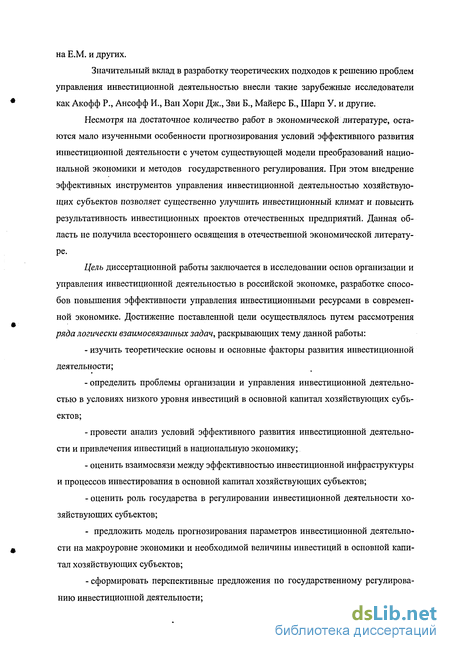 на Е.М. и других.

Значительный вклад в разработку теоретических подходов к решению проблем управления инвестиционной деятельностью внесли такие зарубежные исследователи как Акофф Р., Ансофф И., Ван Хорн Дж., Зви Б., Майерс Б., Шарп У. и другие.

Несмотря на достаточное количество работ в экономической литературе, остаются мало изученными особенности прогнозирования условий эффективного развития инвестиционной деятельности с учетом существующей модели преобразований национальной экономики и методов государственного регулирования. При этом внедрение эффективных инструментов управления инвестиционной деятельностью хозяйствующих субъектов позволяет существенно улучшить инвестиционный климат и повысить результативность инвестиционных проектов отечественных предприятий. Данная область не получила всестороннего освящения в отечественной экономической литературе.

Цель диссертационной работы заключается в исследовании основ организации и управления инвестиционной деятельностью в российской экономке, разработке способов повышения эффективности управления инвестиционными ресурсами в современной экономике. Достижение поставленной цели осуществлялось путем рассмотрения ряда логически взаимосвязанных задач, раскрывающих тему данной работы:

- изучить теоретические основы и основные факторы развития инвестиционной деятельности;

- определить проблемы организации и управления инвестиционной деятельностью в условиях низкого уровня инвестиций в основной капитал хозяйствующих субъектов;

- провести анализ условий эффективного развития инвестиционной деятельности и привлечения инвестиций в национальную экономику;

- оценить взаимосвязи между эффективностью инвестиционной инфраструктуры и процессов инвестирования в основной капитал хозяйствующих субъектов;

- оценить роль государства в регулировании инвестиционной деятельности хозяйствующих субъектов;

- предложить модель прогнозирования параметров инвестиционной деятельности на макроуровне экономики и необходимой величины инвестиций в основной капитал хозяйствующих субъектов;

- сформировать перспективные предложения по государственному регулированию инвестиционной деятельности;

dsLib.net
библиотека диссертаций